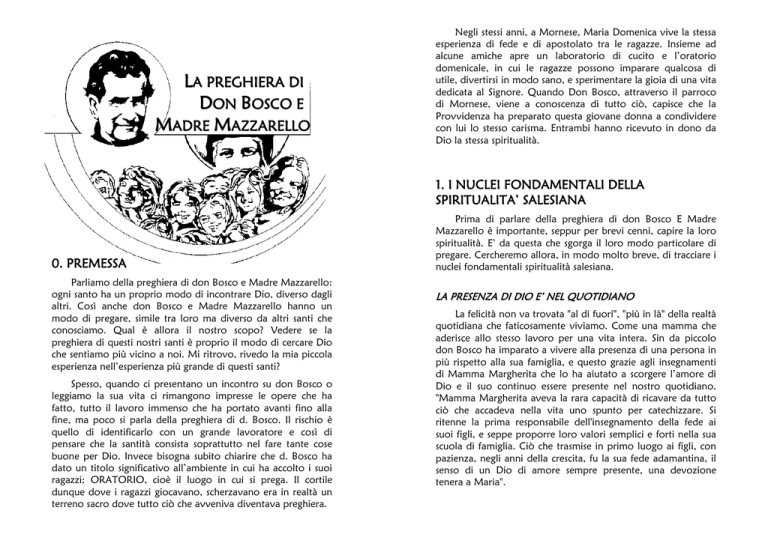 LA PREGHIERA DI DON BOSCO E MADRE MAZZARELLO

0. PREMESSA

Parliamo della preghiera di don Bosco e Madre Mazzarello: ogni santo ha un proprio modo di incontrare Dio, diverso dagli altri. Così anche don Bosco e Madre Mazzarello hanno un modo di pregare, simile tra loro ma diverso da altri santi che conosciamo. Qual è allora il nostro scopo? Vedere se la preghiera di questi nostri santi è proprio il modo di cercare Dio che sentiamo più vicino a noi. Mi ritrovo, rivedo la mia piccola esperienza nell'esperienza più grande di questi santi?

Spesso, quando ci presentano un incontro su don Bosco o leggiamo la sua vita ci rimangono impresse le opere che ha fatto, tutto il lavoro immenso che ha portato avanti fino alla fine, ma poco si parla della preghiera di d. Bosco. Il rischio è quello di identificarlo con un grande lavoratore e così di pensare che la santità consista soprattutto nel fare tante cose buone per Dio. Invece bisogna subito chiarire che d. Bosco ha dato un titolo significativo all'ambiente in cui ha accolto i suoi ragazzi: ORATORIO, cioè il luogo in cui si prega. Il cortile dunque dove i ragazzi giocavano, scherzavano era in realtà un terreno sacro dove tutto ciò che avveniva diventava preghiera.

Negli stessi anni, a Mornese, Maria Domenica vive la stessa esperienza di fede e di apostolato tra le ragazze. Insieme ad alcune amiche apre un laboratorio di cucito e l'oratorio domenicale, in cui le ragazze possono imparare qualcosa di utile, divertirsi in modo sano, e sperimentare la gioia di una vita dedicata al Signore. Quando Don Bosco, attraverso il parroco di Mornese, viene a conoscenza di tutto ciò, capisce che la Provvidenza ha preparato questa giovane donna a condividere con lui lo stesso carisma. Entrambi hanno ricevuto in dono da Dio la stessa spiritualità.

1. I NUCLEI FONDAMENTALI DELLA SPIRITUALITA' SALESIANA

Prima di parlare della preghiera di don Bosco E Madre Mazzarello è importante, seppur per brevi cenni, capire la loro spiritualità. E' da questa che sgorga il loro modo particolare di pregare. Cercheremo allora, in modo molto breve, di tracciare i nuclei fondamentali spiritualità salesiana.

LA PRESENZA DI DIO E' NEL QUOTIDIANO

La felicità non va trovata "al di fuori", "più in là" della realtà quotidiana che faticosamente viviamo. Come una mamma che aderisce allo stesso lavoro per una vita intera. Sin da piccolo don Bosco ha imparato a vivere alla presenza di una persona in più rispetto alla sua famiglia, e questo grazie agli insegnamenti di Mamma Margherita che lo ha aiutato a scorgere l'amore di Dio e il suo continuo essere presente nel nostro quotidiano. "Mamma Margherita aveva la rara capacità di ricavare da tutto ciò che accadeva nella vita uno spunto per catechizzare. Si ritenne la prima responsabile dell'insegnamento della fede ai suoi figli, e seppe proporre loro valori semplici e forti nella sua scuola di famiglia. Ciò che trasmise in primo luogo ai figli, con pazienza, negli anni della crescita, fu la sua fede adamantina, il senso di un Dio di amore sempre presente, una devozione tenera a Maria".